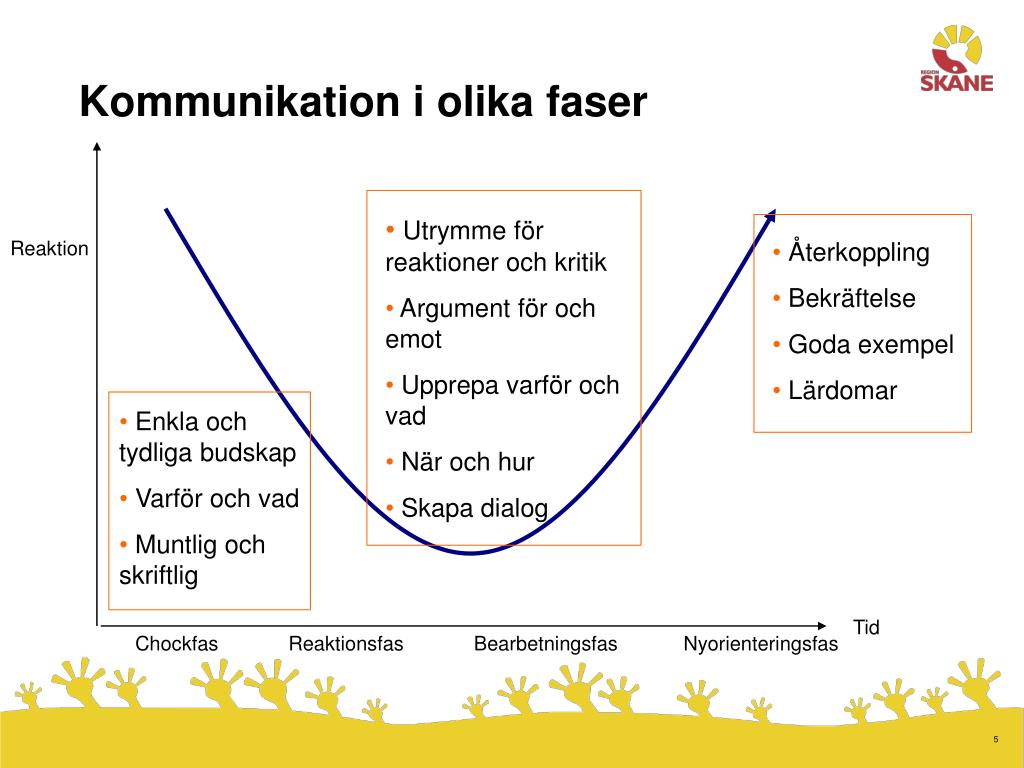 REGION SKÅNE

Kommunikation i olika faser

Reaktion

• Enkla och tydliga budskap
• Varför och vad
• Muntlig och skriftlig

• Utrymme för reaktioner och kritik
• Argument för och emot
• Upprepa varför och vad
• När och hur
• Skapa dialog

• Återkoppling
• Bekräftelse
• Goda exempel
• Lärdomar

Tid

Chockfas Reaktionsfas Bearbetningsfas Nyorienteringsfas

5